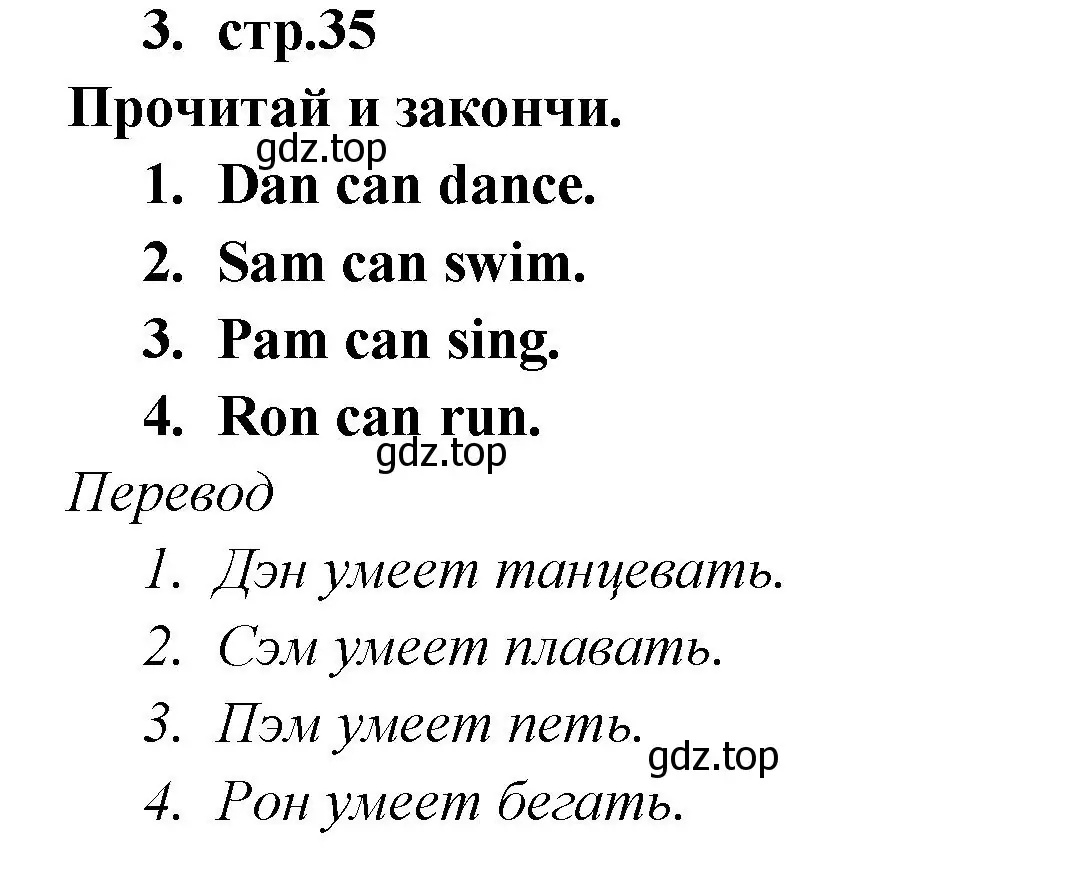 3. стр.35

Прочитай и закончи.

gdz.top

1. Dan can dance.
2. Sam can swim.
3. Pam can sing.
4. Ron can run.

gdz.top

Перевод

1. Дэн умеет танцевать.
2. Сэм умеет плавать.
3. Пэм умеет петь.

gdz.top

4. Рон умеет бегать.